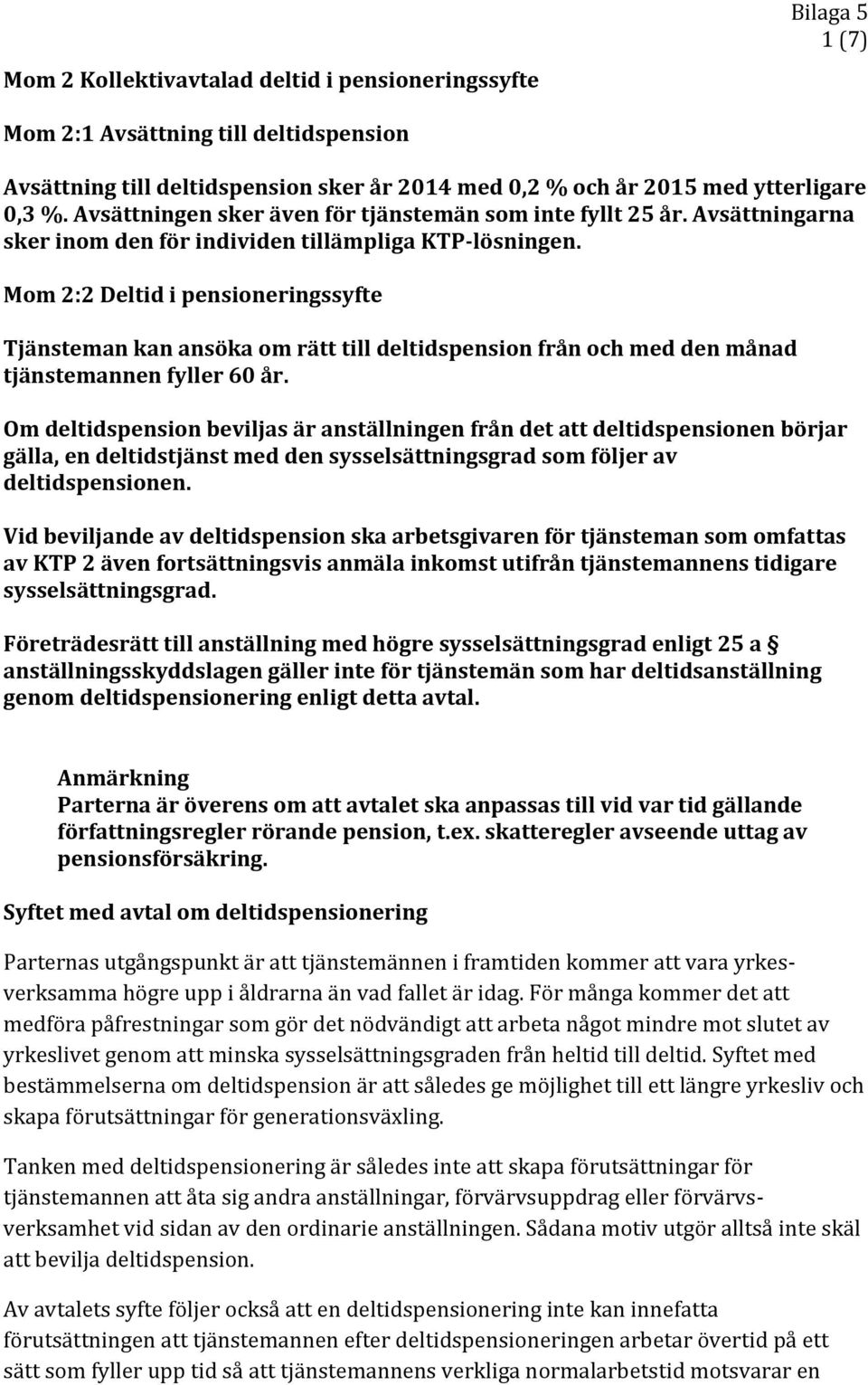 Bilaga 5
1 (7)

Mom 2 Kollektivavtalad deltid i pensioneringssyfte

Mom 2:1 Avsättning till deltidspension

Avsättning till deltidspension sker år 2014 med 0,2 % och år 2015 med ytterligare 0,3 %. Avsättningen sker även för tjänstemän som inte fyllt 25 år. Avsättningarna sker inom den för individen tillämpliga KTP-lösningen.

Mom 2:2 Deltid i pensioneringssyfte

Tjänsteman kan ansöka om rätt till deltidspension från och med den månad tjänstemannen fyller 60 år.

Om deltidspension beviljas är anställningen från det att deltidspensionen börjar gälla, en deltidstjänst med den sysselsättningsgrad som följer av deltidspensionen.

Vid beviljande av deltidspension ska arbetsgivaren för tjänsteman som omfattas av KTP 2 även fortsättningsvis anmäla inkomst utifrån tjänstemannens tidigare sysselsättningsgrad.

Företrädesrätt till anställning med högre sysselsättningsgrad enligt 25 a § anställningsskyddslagen gäller inte för tjänstemän som har deltidsanställning genom deltidspensionering enligt detta avtal.

Anmärkning
Parterna är överens om att avtalet ska anpassas till vid var tid gällande författningsregler rörande pension, t.ex. skatteregler avseende uttag av pensionsförsäkring.

Syftet med avtal om deltidspensionering

Parternas utgångspunkt är att tjänstemännen i framtiden kommer att vara yrkesverksamma högre upp i åldrarna än vad fallet är idag. För många kommer det att medföra påfrestningar som gör det nödvändigt att arbeta något mindre mot slutet av yrkeslivet genom att minska sysselsättningsgraden från heltid till deltid. Syftet med bestämmelserna om deltidspension är att således ge möjlighet till ett längre yrkesliv och skapa förutsättningar för generationsväxling.

Tanken med deltidspensionering är således inte att skapa förutsättningar för tjänstemannen att åta sig andra anställningar, förvärvsuppdrag eller förvärvsverksamhet vid sidan av den ordinarie anställningen. Sådana motiv utgör alltså inte skäl att bevilja deltidspension.

Av avtalets syfte följer också att en deltidspensionering inte kan innefatta förutsättningen att tjänstemannen efter deltidspensioneringen arbetar övertid på ett sätt som fyller upp tid så att tjänstemannens verkliga normalarbetstid motsvarar en